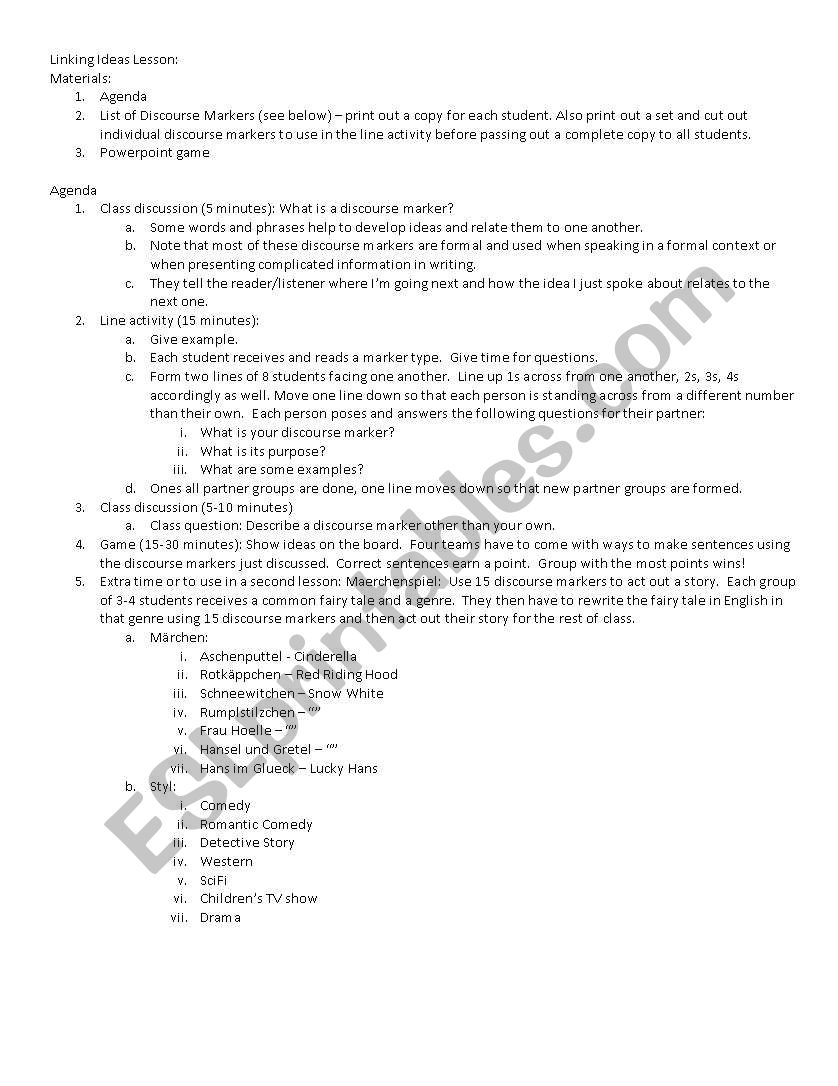 Linking Ideas Lesson:
Materials:
1. Agenda
2. List of Discourse Markers (see below) – print out a copy for each student. Also print out a set and cut out individual discourse markers to use in the line activity before passing out a complete copy to all students.
3. Powerpoint game

Agenda
1. Class discussion (5 minutes): What is a discourse marker?
a. Some words and phrases help to develop ideas and relate them to one another.
b. Note that most of these discourse markers are formal and used when speaking in a formal context or when presenting complicated information in writing.
c. They tell the reader/listener where I'm going next and how the idea I just spoke about relates to the next one.
2. Line activity (15 minutes):
a. Give example.
b. Each student receives and reads a marker type. Give time for questions.
c. Form two lines of 8 students facing one another. Line up 1s across from one another, 2s, 3s, 4s accordingly as well. Move one line down so that each person is standing across from a different number than their own. Each person poses and answers the following questions for their partner:
i. What is your discourse marker?
ii. What is its purpose?
iii. What are some examples?
d. Ones all partner groups are done, one line moves down so that new partner groups are formed.
3. Class discussion (5-10 minutes)
a. Class question: Describe a discourse marker other than your own.
4. Game (15-30 minutes): Show ideas on the board. Four teams have to come with ways to make sentences using the discourse markers just discussed. Correct sentences earn a point. Group with the most points wins!
5. Extra time or to use in a second lesson: Maerchenspiel: Use 15 discourse markers to act out a story. Each group of 3-4 students receives a common fairy tale and a genre. They then have to rewrite the fairy tale in English in that genre using 15 discourse markers and then act out their story for the rest of class.
a. Märchen:
i. Aschenputtel - Cinderella
ii. Rotkäppchen – Red Riding Hood
iii. Schneewitchen – Snow White
iv. Rumplstilzchen – “”
v. Frau Hoelle – “”
vi. Hansel und Gretel – “”
vii. Hans im Glueck – Lucky Hans
b. Styl:
i. Comedy
ii. Romantic Comedy
iii. Detective Story
iv. Western
v. SciFi
vi. Children's TV show
vii. Drama

ESLprintables.com